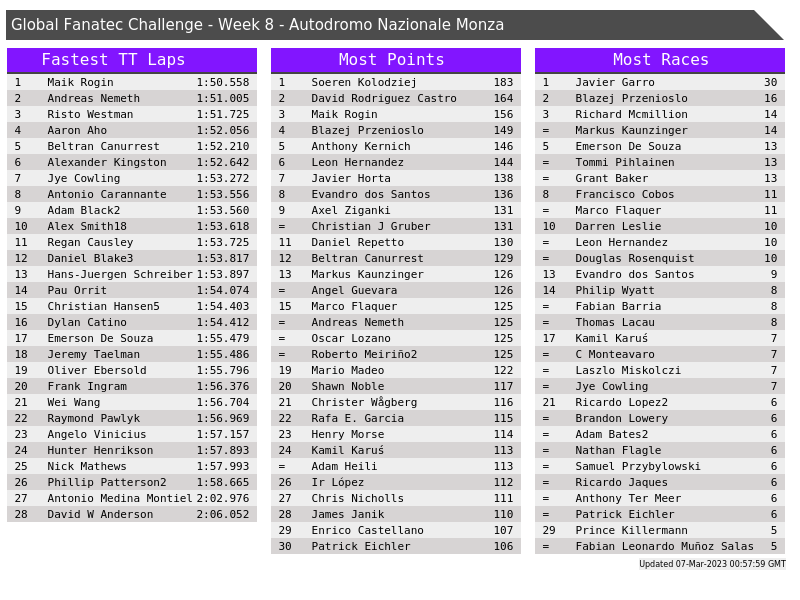 Global Fanatec Challenge - Week 8 - Autodromo Nazionale Monza

Fastest TT Laps

| | | |
|---|---|---|
| 1 | Maik Rogin | 1:50.558 |
| 2 | Andreas Nemeth | 1:51.005 |
| 3 | Risto Westman | 1:51.725 |
| 4 | Aaron Aho | 1:52.056 |
| 5 | Beltran Canurrest | 1:52.210 |
| 6 | Alexander Kingston | 1:52.642 |
| 7 | Jye Cowling | 1:53.272 |
| 8 | Antonio Carannante | 1:53.556 |
| 9 | Adam Black2 | 1:53.560 |
| 10 | Alex Smith18 | 1:53.618 |
| 11 | Regan Causley | 1:53.725 |
| 12 | Daniel Blake3 | 1:53.817 |
| 13 | Hans-Juergen Schreiber | 1:53.897 |
| 14 | Pau Orrit | 1:54.074 |
| 15 | Christian Hansen5 | 1:54.403 |
| 16 | Dylan Catino | 1:54.412 |
| 17 | Emerson De Souza | 1:55.479 |
| 18 | Jeremy Taelman | 1:55.486 |
| 19 | Oliver Ebersold | 1:55.796 |
| 20 | Frank Ingram | 1:56.376 |
| 21 | Wei Wang | 1:56.704 |
| 22 | Raymond Pawlyk | 1:56.969 |
| 23 | Angelo Vinicius | 1:57.157 |
| 24 | Hunter Henrikson | 1:57.893 |
| 25 | Nick Mathews | 1:57.993 |
| 26 | Phillip Patterson2 | 1:58.665 |
| 27 | Antonio Medina Montiel | 2:02.976 |
| 28 | David W Anderson | 2:06.052 |

Most Points

| | | |
|---|---|---|
| 1 | Soeren Kolodziej | 183 |
| 2 | David Rodriguez Castro | 164 |
| 3 | Maik Rogin | 156 |
| 4 | Blazej Przenioslo | 149 |
| 5 | Anthony Kernich | 146 |
| 6 | Leon Hernandez | 144 |
| 7 | Javier Horta | 138 |
| 8 | Evandro dos Santos | 136 |
| 9 | Axel Ziganki | 131 |
| = | Christian J Gruber | 131 |
| 11 | Daniel Repetto | 130 |
| 12 | Beltran Canurrest | 129 |
| 13 | Markus Kaunzinger | 126 |
| = | Angel Guevara | 126 |
| 15 | Marco Flaquer | 125 |
| = | Andreas Nemeth | 125 |
| = | Oscar Lozano | 125 |
| = | Roberto Meiriño2 | 125 |
| 19 | Mario Madeo | 122 |
| 20 | Shawn Noble | 117 |
| 21 | Christer Wågberg | 116 |
| 22 | Rafa E. Garcia | 115 |
| 23 | Henry Morse | 114 |
| 24 | Kamil Karuś | 113 |
| = | Adam Heili | 113 |
| 26 | Ir López | 112 |
| 27 | Chris Nicholls | 111 |
| 28 | James Janik | 110 |
| 29 | Enrico Castellano | 107 |
| 30 | Patrick Eichler | 106 |

Most Races

| | | |
|---|---|---|
| 1 | Javier Garro | 30 |
| 2 | Blazej Przenioslo | 16 |
| 3 | Richard Mcmillion | 14 |
| = | Markus Kaunzinger | 14 |
| 5 | Emerson De Souza | 13 |
| = | Tommi Pihlainen | 13 |
| = | Grant Baker | 13 |
| 8 | Francisco Cobos | 11 |
| = | Marco Flaquer | 11 |
| 10 | Darren Leslie | 10 |
| = | Leon Hernandez | 10 |
| = | Douglas Rosenquist | 10 |
| 13 | Evandro dos Santos | 9 |
| 14 | Philip Wyatt | 8 |
| = | Fabian Barria | 8 |
| = | Thomas Lacau | 8 |
| 17 | Kamil Karuś | 7 |
| = | C Monteavaro | 7 |
| = | Laszlo Miskolczi | 7 |
| = | Jye Cowling | 7 |
| 21 | Ricardo Lopez2 | 6 |
| = | Brandon Lowery | 6 |
| = | Adam Bates2 | 6 |
| = | Nathan Flagle | 6 |
| = | Samuel Przybylowski | 6 |
| = | Ricardo Jaques | 6 |
| = | Anthony Ter Meer | 6 |
| = | Patrick Eichler | 6 |
| 29 | Prince Killermann | 5 |
| = | Fabian Leonardo Muñoz Salas | 5 |

Updated 07-Mar-2023 00:57:59 GMT